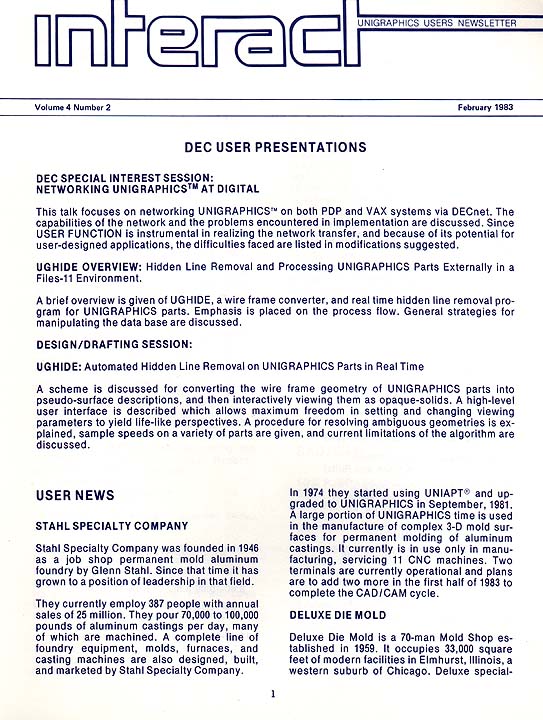 interact

UNIGRAPHICS USERS NEWSLETTER

Volume 4 Number 2

February 1983

DEC USER PRESENTATIONS

DEC SPECIAL INTEREST SESSION:
NETWORKING UNIGRAPHICS™ AT DIGITAL

This talk focuses on networking UNIGRAPHICS™ on both PDP and VAX systems via DECnet. The capabilities of the network and the problems encountered in implementation are discussed. Since USER FUNCTION is instrumental in realizing the network transfer, and because of its potential for user-designed applications, the difficulties faced are listed in modifications suggested.

UGHIDE OVERVIEW: Hidden Line Removal and Processing UNIGRAPHICS Parts Externally in a Files-11 Environment.

A brief overview is given of UGHIDE, a wire frame converter, and real time hidden line removal program for UNIGRAPHICS parts. Emphasis is placed on the process flow. General strategies for manipulating the data base are discussed.

DESIGN/DRAFTING SESSION:

UGHIDE: Automated Hidden Line Removal on UNIGRAPHICS Parts in Real Time

A scheme is discussed for converting the wire frame geometry of UNIGRAPHICS parts into pseudo-surface descriptions, and then interactively viewing them as opaque-solids. A high-level user interface is described which allows maximum freedom in setting and changing viewing parameters to yield life-like perspectives. A procedure for resolving ambiguous geometries is explained, sample speeds on a variety of parts are given, and current limitations of the algorithm are discussed.

USER NEWS

STAHL SPECIALTY COMPANY

Stahl Specialty Company was founded in 1946 as a job shop permanent mold aluminum foundry by Glenn Stahl. Since that time it has grown to a position of leadership in that field.

They currently employ 387 people with annual sales of 25 million. They pour 70,000 to 100,000 pounds of aluminum castings per day, many of which are machined. A complete line of foundry equipment, molds, furnaces, and casting machines are also designed, built, and marketed by Stahl Specialty Company.

In 1974 they started using UNIAPT® and upgraded to UNIGRAPHICS in September, 1981. A large portion of UNIGRAPHICS time is used in the manufacture of complex 3-D mold surfaces for permanent molding of aluminum castings. It currently is in use only in manufacturing, servicing 11 CNC machines. Two terminals are currently operational and plans are to add two more in the first half of 1983 to complete the CAD/CAM cycle.

DELUXE DIE MOLD

Deluxe Die Mold is a 70-man Mold Shop established in 1959. It occupies 33,000 square feet of modern facilities in Elmhurst, Illinois, a western suburb of Chicago. Deluxe special-

1